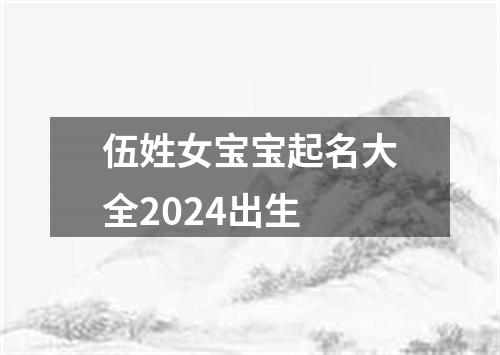 伍姓女宝宝起名大全2024出生